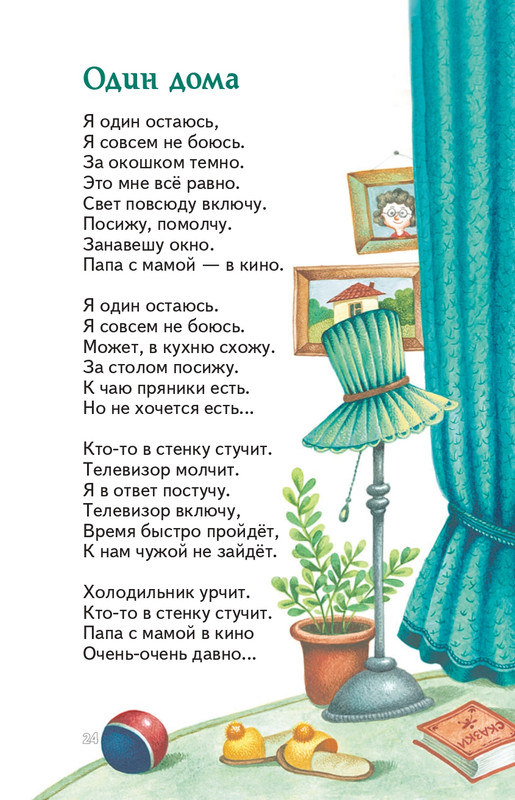 Один дома

Я один остаюсь,
Я совсем не боюсь.
За окошком темно.
Это мне всё равно.
Свет повсюду включу.
Посижу, помолчу.
Занавешу окно.
Папа с мамой — в кино.

Я один остаюсь.
Я совсем не боюсь.
Может, в кухню схожу.
За столом посижу.
К чаю пряники есть.
Но не хочется есть...

Кто-то в стенку стучит.
Телевизор молчит.
Я в ответ постучу.
Телевизор включу,
Время быстро пройдёт,
К нам чужой не зайдёт.

Холодильник урчит.
Кто-то в стенку стучит.
Папа с мамой в кино
Очень-очень давно...

24

СКАЗКИ